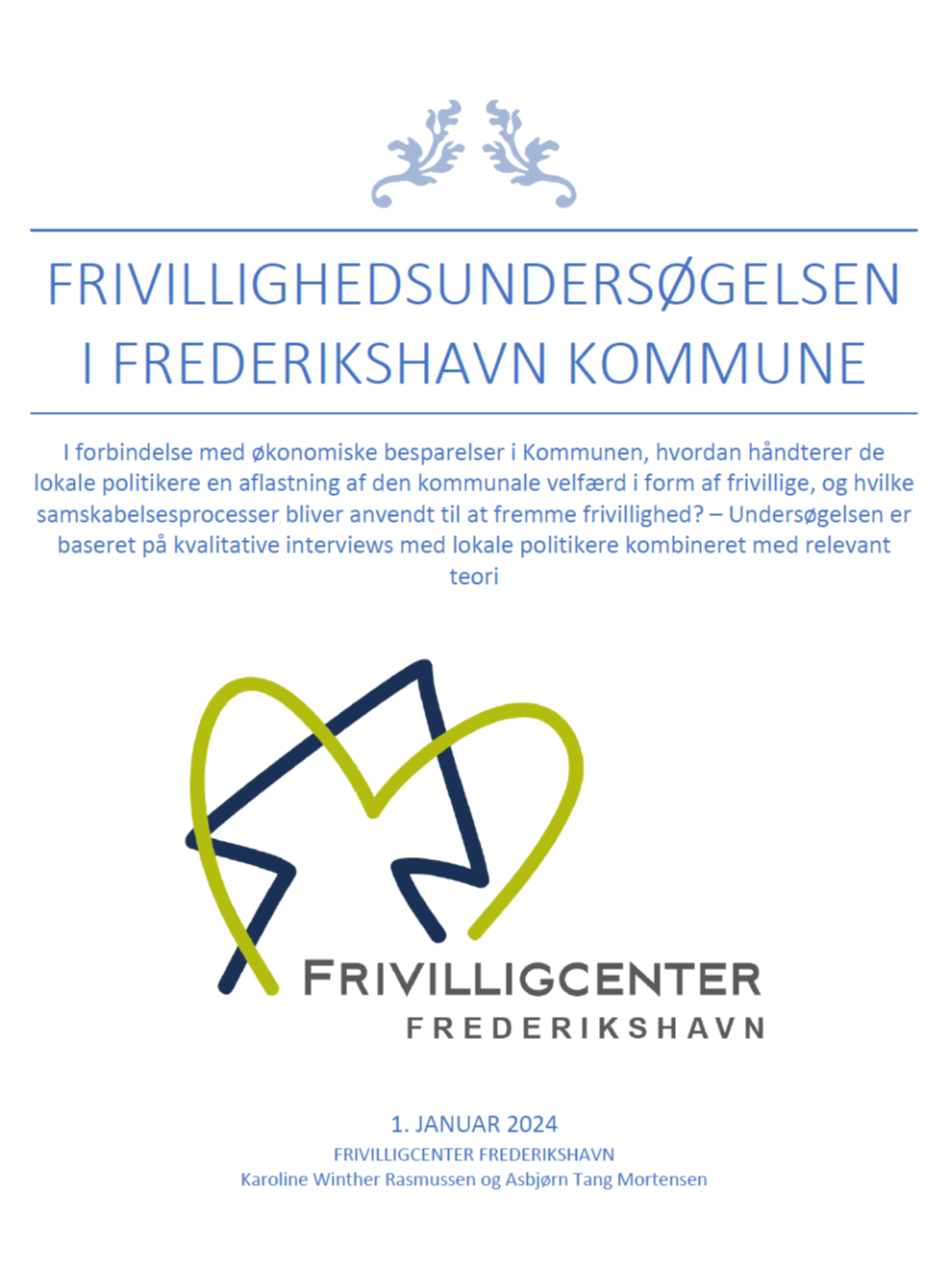 FRIVILLIGHEDSUNDERSØGELSEN I FREDERIKSHAVN KOMMUNE

I forbindelse med økonomiske besparelser i Kommunen, hvordan håndterer de lokale politikere en aflastning af den kommunale velfærd i form af frivillige, og hvilke samskabelsesprocesser bliver anvendt til at fremme frivillighed? – Undersøgelsen er baseret på kvalitative interviews med lokale politikere kombineret med relevant teori

FRIVILLIGCENTER
FREDERIKSHAVN

1. JANUAR 2024
FRIVILLIGCENTER FREDERIKSHAVN
Karoline Winther Rasmussen og Asbjørn Tang Mortensen